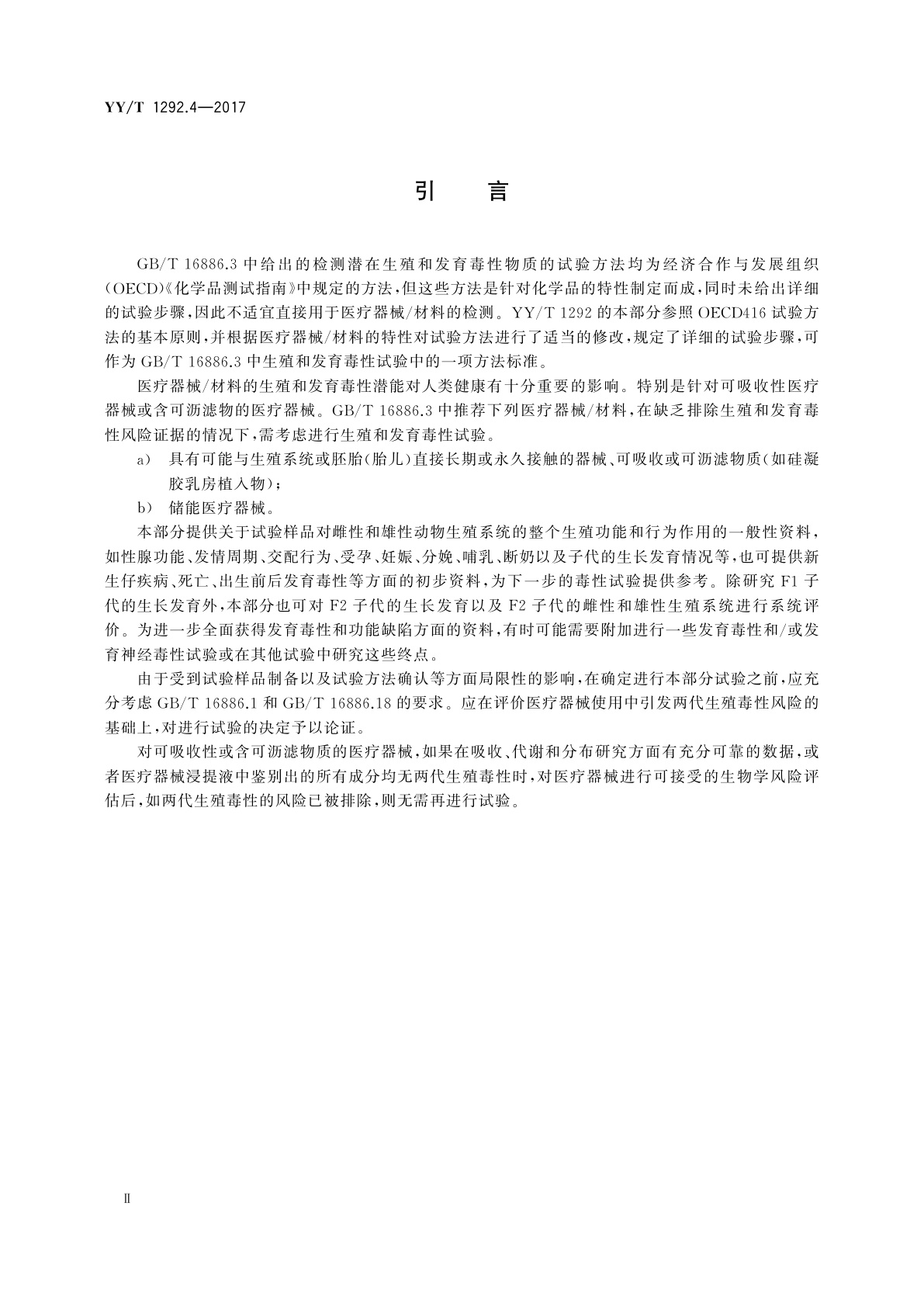 YY/T 1292.4—2017

引　言

GB/T 16886.3 中给出的检测潜在生殖和发育毒性物质的试验方法均为经济合作与发展组织(OECD)《化学品测试指南》中规定的方法，但这些方法是针对化学品的特性制定而成，同时未给出详细的试验步骤，因此不适宜直接用于医疗器械/材料的检测。YY/T 1292 的本部分参照 OECD416 试验方法的基本原则，并根据医疗器械/材料的特性对试验方法进行了适当的修改，规定了详细的试验步骤，可作为 GB/T 16886.3 中生殖和发育毒性试验中的一项方法标准。

医疗器械/材料的生殖和发育毒性潜能对人类健康有十分重要的影响。特别是针对可吸收性医疗器械或含可沥滤物的医疗器械。GB/T 16886.3 中推荐下列医疗器械/材料，在缺乏排除生殖和发育毒性风险证据的情况下，需考虑进行生殖和发育毒性试验。

a) 具有可能与生殖系统或胚胎(胎儿)直接长期或永久接触的器械、可吸收或可沥滤物质(如硅凝胶乳房植入物)；

b) 储能医疗器械。

本部分提供关于试验样品对雌性和雄性动物生殖系统的整个生殖功能和行为作用的一般性资料，如性腺功能、发情周期、交配行为、受孕、妊娠、分娩、哺乳、断奶以及子代的生长发育情况等，也可提供新生仔疾病、死亡、出生前后发育毒性等方面的初步资料，为下一步的毒性试验提供参考。除研究 F1 子代的生长发育外，本部分也可对 F2 子代的生长发育以及 F2 子代的雌性和雄性生殖系统进行系统评价。为进一步全面获得发育毒性和功能缺陷方面的资料，有时可能需要附加进行一些发育毒性和/或发育神经毒性试验或在其他试验中研究这些终点。

由于受到试验样品制备以及试验方法确认等方面局限性的影响，在确定进行本部分试验之前，应充分考虑 GB/T 16886.1 和 GB/T 16886.18 的要求。应在评价医疗器械使用中引发两代生殖毒性风险的基础上，对进行试验的决定予以论证。

对可吸收性或含可沥滤物质的医疗器械，如果在吸收、代谢和分布研究方面有充分可靠的数据，或者医疗器械浸提液中鉴别出的所有成分均无两代生殖毒性时，对医疗器械进行可接受的生物学风险评估后，如两代生殖毒性的风险已被排除，则无需再进行试验。

Ⅱ